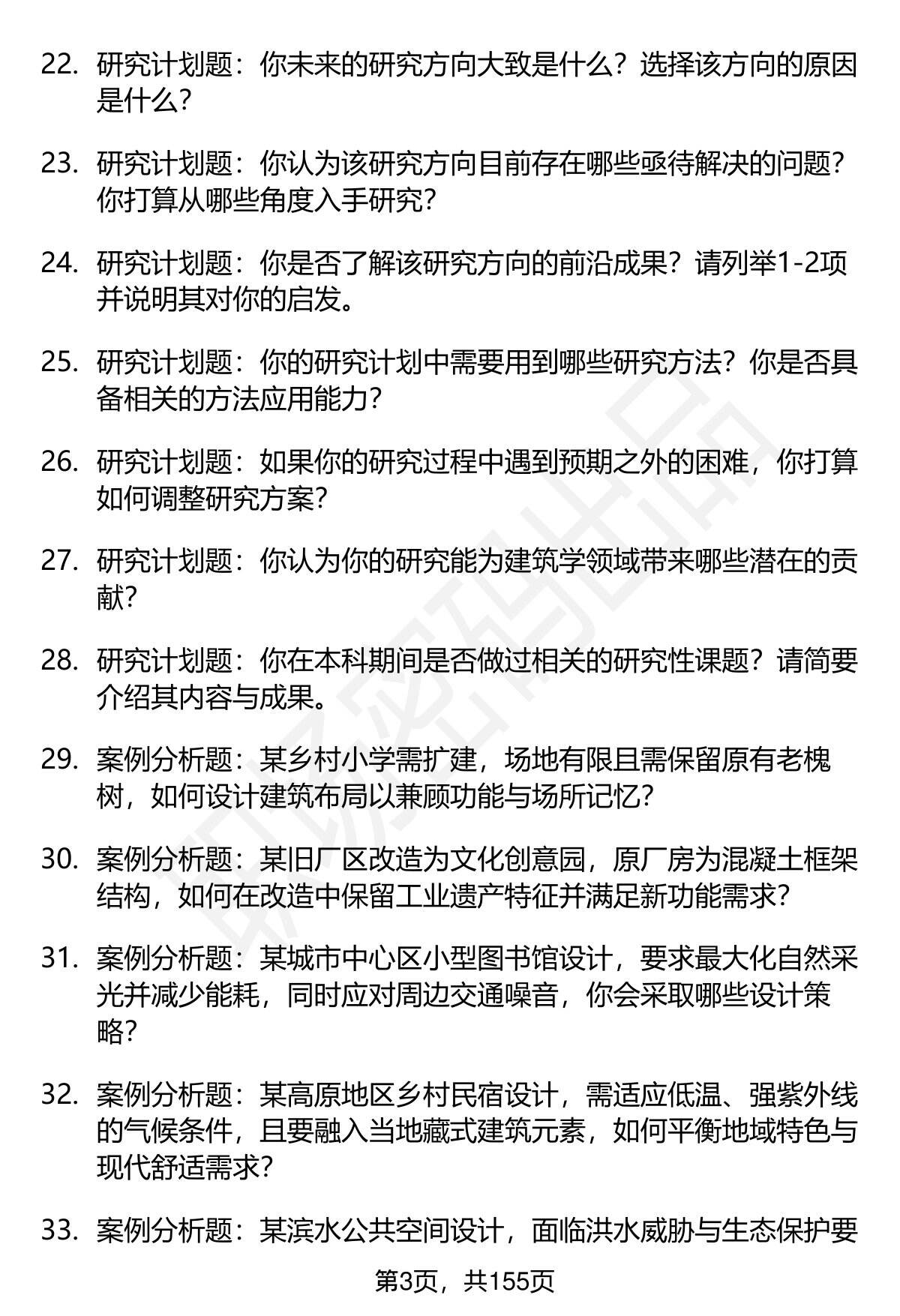 22. 研究计划题：你未来的研究方向大致是什么？选择该方向的原因是什么？

23. 研究计划题：你认为该研究方向目前存在哪些亟待解决的问题？你打算从哪些角度入手研究？

24. 研究计划题：你是否了解该研究方向的前沿成果？请列举1-2项并说明其对你的启发。

25. 研究计划题：你的研究计划中需要用到哪些研究方法？你是否具备相关的方法应用能力？

26. 研究计划题：如果你的研究过程中遇到预期之外的困难，你打算如何调整研究方案？

27. 研究计划题：你认为你的研究能为建筑学领域带来哪些潜在的贡献？

28. 研究计划题：你在本科期间是否做过相关的研究性课题？请简要介绍其内容与成果。

29. 案例分析题：某乡村小学需扩建，场地有限且需保留原有老槐树，如何设计建筑布局以兼顾功能与场所记忆？

30. 案例分析题：某旧厂区改造为文化创意园，原厂房为混凝土框架结构，如何在改造中保留工业遗产特征并满足新功能需求？

31. 案例分析题：某城市中心区小型图书馆设计，要求最大化自然采光并减少能耗，同时应对周边交通噪音，你会采取哪些设计策略？

32. 案例分析题：某高原地区乡村民宿设计，需适应低温、强紫外线的气候条件，且要融入当地藏式建筑元素，如何平衡地域特色与现代舒适需求？

33. 案例分析题：某滨水公共空间设计，面临洪水威胁与生态保护要

第3页，共155页